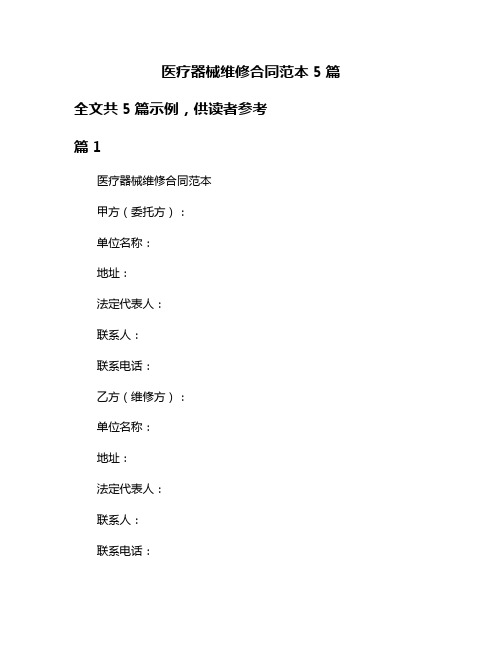 医疗器械维修合同范本 5 篇

全文共 5 篇示例，供读者参考

篇 1

医疗器械维修合同范本

甲方（委托方）：

单位名称：

地址：

法定代表人：

联系人：

联系电话：

乙方（维修方）：

单位名称：

地址：

法定代表人：

联系人：

联系电话：